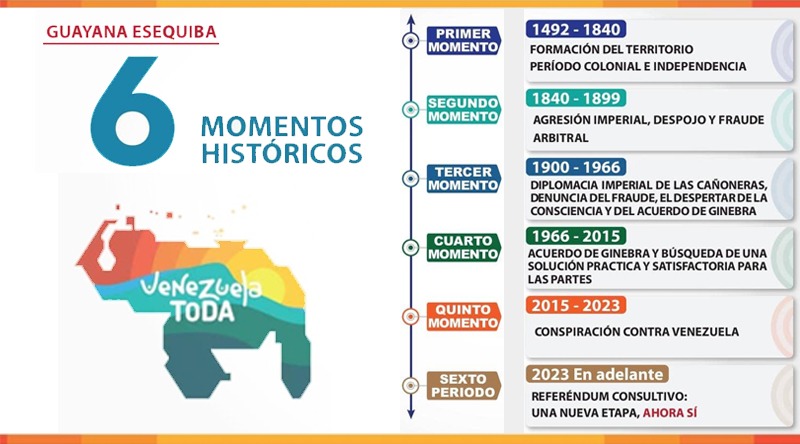 GUAYANA ESEQUIBA

6 MOMENTOS HISTÓRICOS

Venezuela TODA

PRIMER MOMENTO
1492 - 1840
FORMACIÓN DEL TERRITORIO
PERÍODO COLONIAL E INDEPENDENCIA

SEGUNDO MOMENTO
1840 - 1899
AGRESIÓN IMPERIAL, DESPOJO Y FRAUDE ARBITRAL

TERCER MOMENTO
1900 - 1966
DIPLOMACIA IMPERIAL DE LAS CAÑONERAS, DENUNCIA DEL FRAUDE, EL DESPERTAR DE LA CONSCIENCIA Y DEL ACUERDO DE GINEBRA

CUARTO MOMENTO
1966 - 2015
ACUERDO DE GINEBRA Y BÚSQUEDA DE UNA SOLUCIÓN PRACTICA Y SATISFACTORIA PARA LAS PARTES

QUINTO MOMENTO
2015 - 2023
CONSPIRACIÓN CONTRA VENEZUELA

SEXTO PERIODO
2023 En adelante
REFERÉNDUM CONSULTIVO:
UNA NUEVA ETAPA, AHORA SÍ